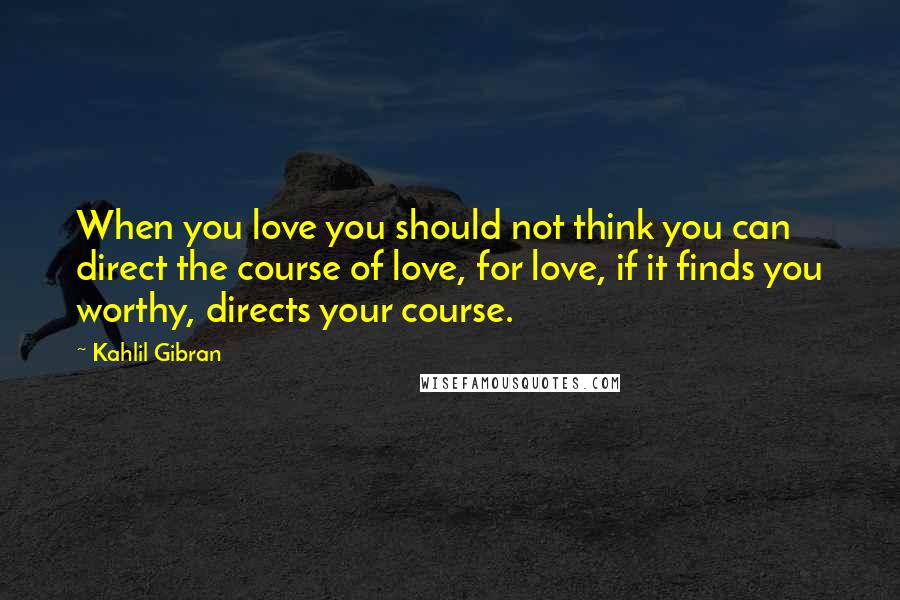 When you love you should not think you can direct the course of love, for love, if it finds you worthy, directs your course.

~ Kahlil Gibran

WISEFAMOUSQUOTES.COM